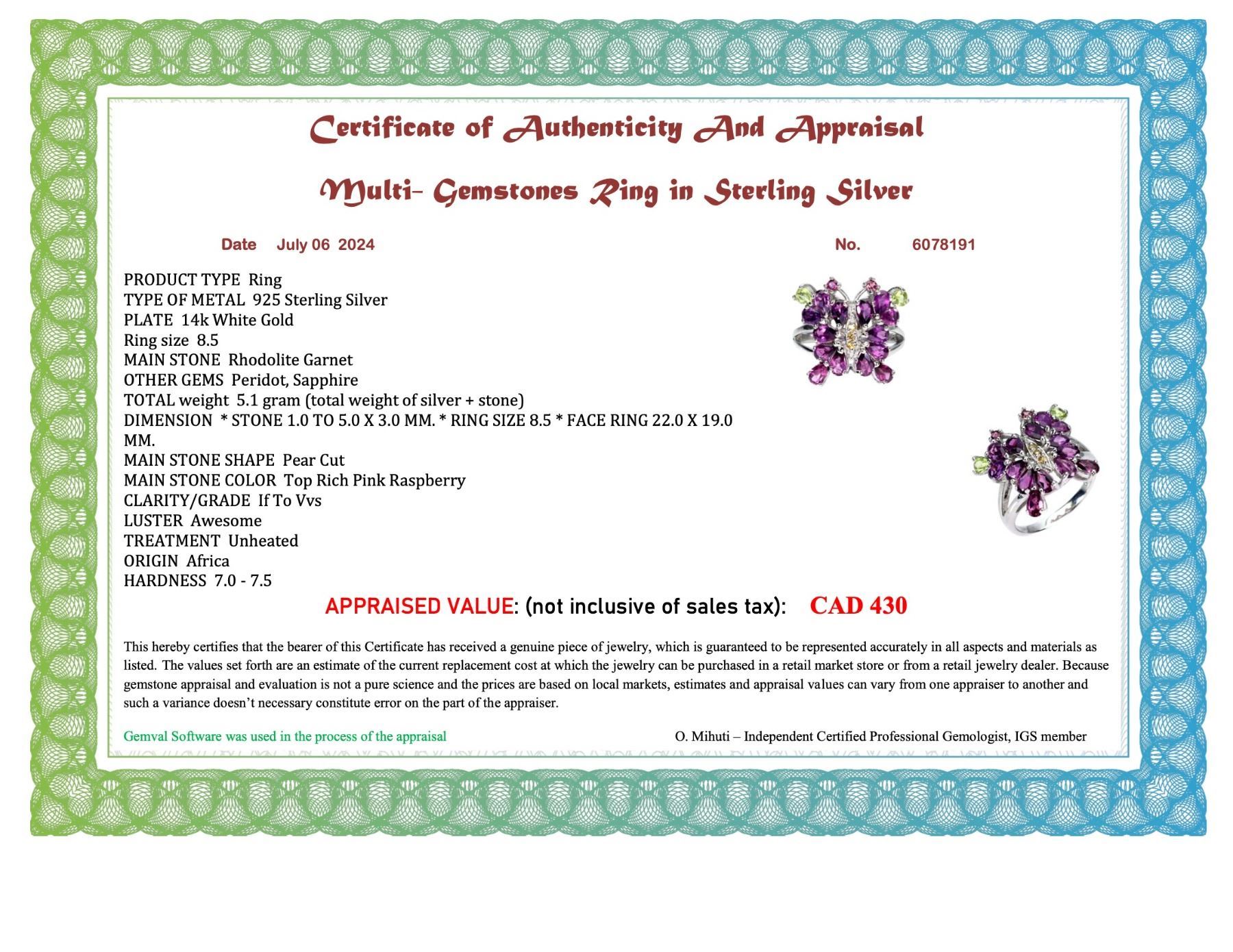 Certificate of Authenticity And Appraisal

Multi- Gemstones Ring in Sterling Silver

Date July 06 2024 No. 6078191

PRODUCT TYPE Ring
TYPE OF METAL 925 Sterling Silver
PLATE 14k White Gold
Ring size 8.5
MAIN STONE Rhodolite Garnet
OTHER GEMS Peridot, Sapphire
TOTAL weight 5.1 gram (total weight of silver + stone)
DIMENSION * STONE 1.0 TO 5.0 X 3.0 MM. * RING SIZE 8.5 * FACE RING 22.0 X 19.0 MM.
MAIN STONE SHAPE Pear Cut
MAIN STONE COLOR Top Rich Pink Raspberry
CLARITY/GRADE If To Vvs
LUSTER Awesome
TREATMENT Unheated
ORIGIN Africa
HARDNESS 7.0 - 7.5

APPRAISED VALUE: (not inclusive of sales tax): CAD 430

This hereby certifies that the bearer of this Certificate has received a genuine piece of jewelry, which is guaranteed to be represented accurately in all aspects and materials as listed. The values set forth are an estimate of the current replacement cost at which the jewelry can be purchased in a retail market store or from a retail jewelry dealer. Because gemstone appraisal and evaluation is not a pure science and the prices are based on local markets, estimates and appraisal values can vary from one appraiser to another and such a variance doesn't necessary constitute error on the part of the appraiser.

Gemval Software was used in the process of the appraisal

O. Mihuti – Independent Certified Professional Gemologist, IGS member